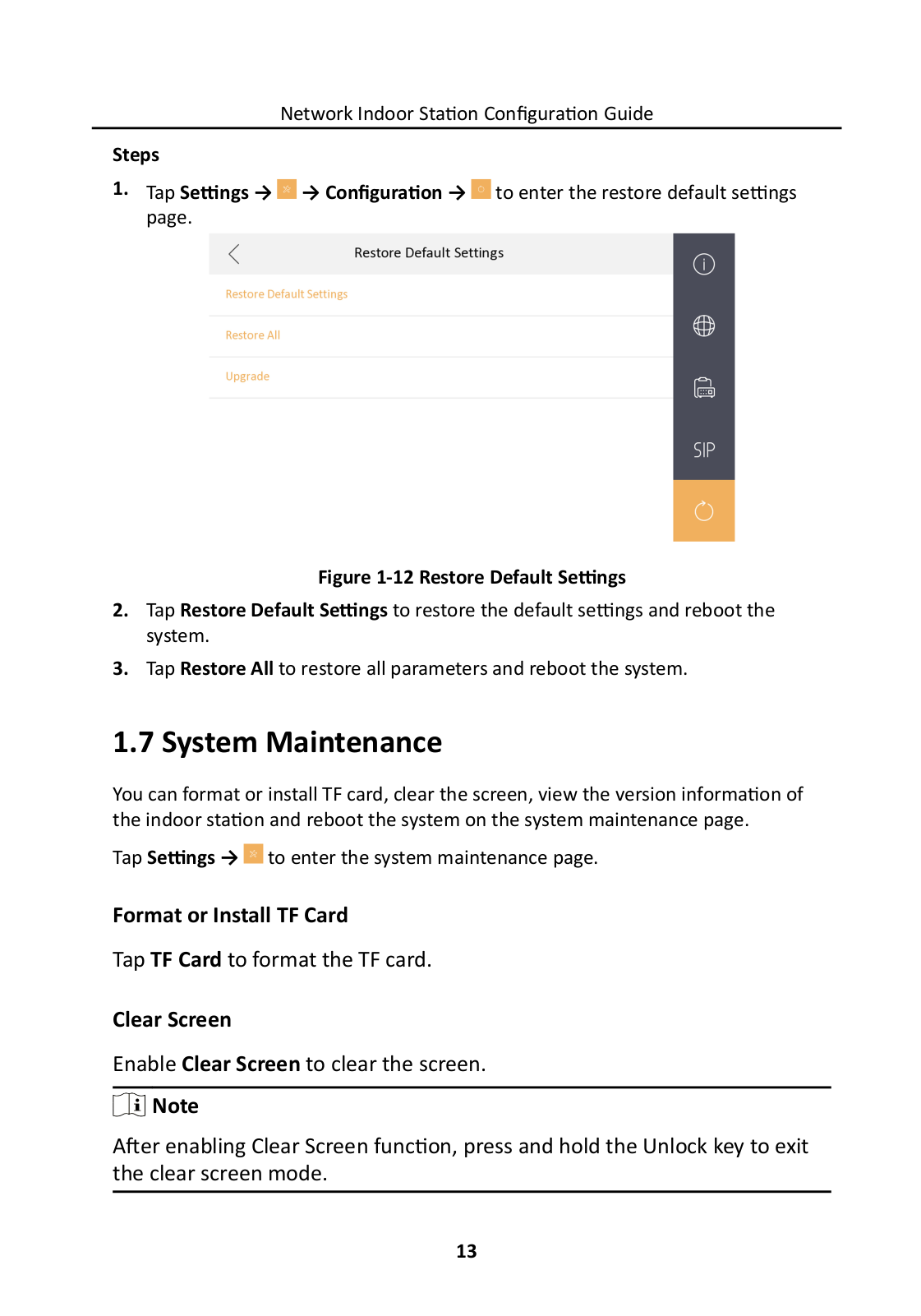 Network Indoor Station Configuration Guide

Steps

1. Tap Settings → → Configuration → to enter the restore default settings page.

Restore Default Settings

Restore Default Settings

Restore All

Upgrade

SIP

Figure 1-12 Restore Default Settings

2. Tap Restore Default Settings to restore the default settings and reboot the system.

3. Tap Restore All to restore all parameters and reboot the system.

1.7 System Maintenance

You can format or install TF card, clear the screen, view the version information of the indoor station and reboot the system on the system maintenance page.

Tap Settings → to enter the system maintenance page.

Format or Install TF Card

Tap TF Card to format the TF card.

Clear Screen

Enable Clear Screen to clear the screen.

Note

After enabling Clear Screen function, press and hold the Unlock key to exit the clear screen mode.

13